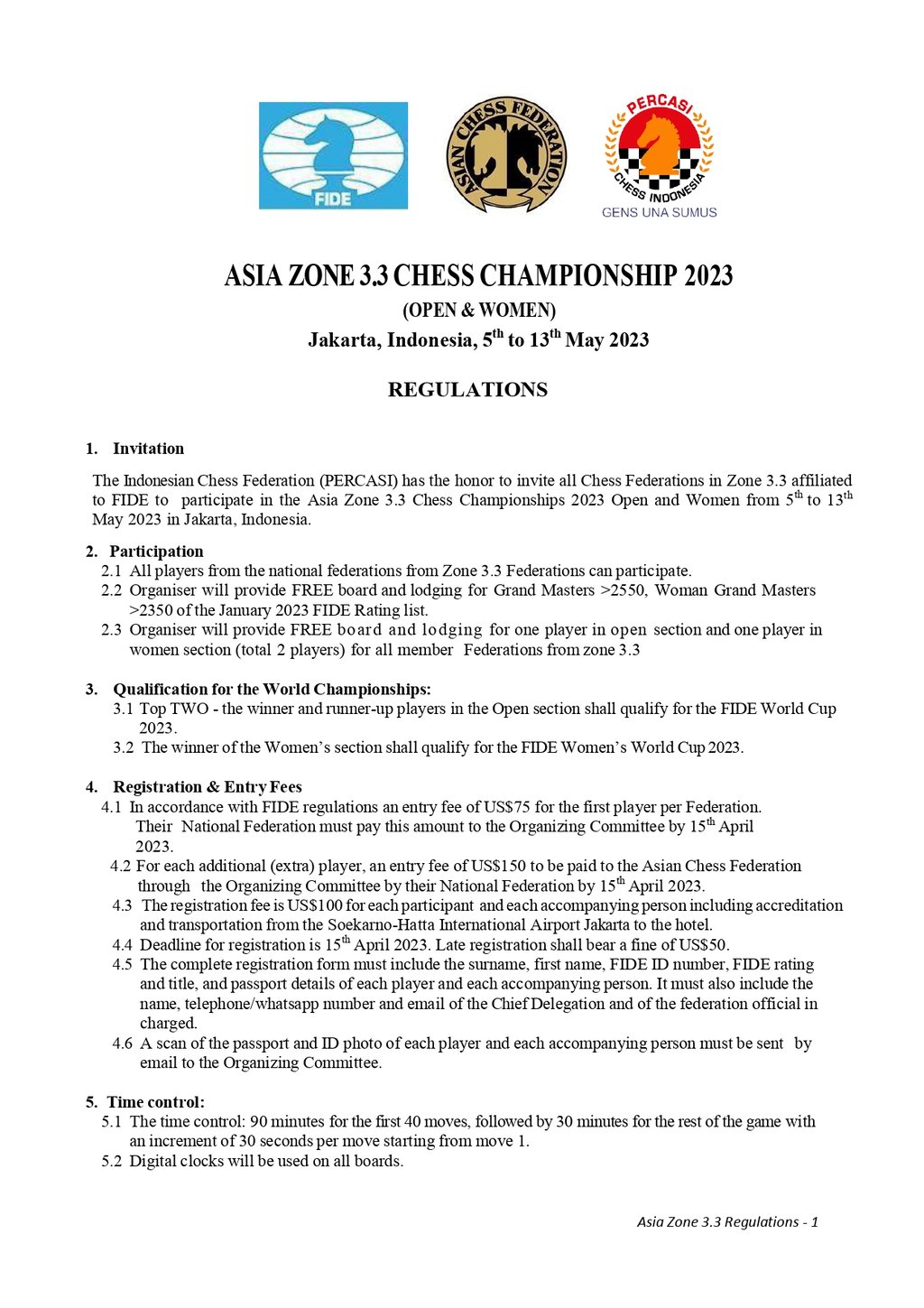 FIDE

ASIAN CHESS FEDERATION

PERCASI
CHESS INDONESIA
GENS UNA SUMUS

ASIA ZONE 3.3 CHESS CHAMPIONSHIP 2023
(OPEN & WOMEN)
Jakarta, Indonesia, 5$^{th}$ to 13$^{th}$ May 2023

REGULATIONS

1. Invitation

The Indonesian Chess Federation (PERCASI) has the honor to invite all Chess Federations in Zone 3.3 affiliated to FIDE to participate in the Asia Zone 3.3 Chess Championships 2023 Open and Women from 5$^{th}$ to 13$^{th}$ May 2023 in Jakarta, Indonesia.

2. Participation
2.1 All players from the national federations from Zone 3.3 Federations can participate.
2.2 Organiser will provide FREE board and lodging for Grand Masters >2550, Woman Grand Masters >2350 of the January 2023 FIDE Rating list.
2.3 Organiser will provide FREE board and lodging for one player in open section and one player in women section (total 2 players) for all member Federations from zone 3.3

3. Qualification for the World Championships:
3.1 Top TWO - the winner and runner-up players in the Open section shall qualify for the FIDE World Cup 2023.
3.2 The winner of the Women's section shall qualify for the FIDE Women's World Cup 2023.

4. Registration & Entry Fees
4.1 In accordance with FIDE regulations an entry fee of US$75 for the first player per Federation. Their National Federation must pay this amount to the Organizing Committee by 15$^{th}$ April 2023.
4.2 For each additional (extra) player, an entry fee of US$150 to be paid to the Asian Chess Federation through the Organizing Committee by their National Federation by 15$^{th}$ April 2023.
4.3 The registration fee is US$100 for each participant and each accompanying person including accreditation and transportation from the Soekarno-Hatta International Airport Jakarta to the hotel.
4.4 Deadline for registration is 15$^{th}$ April 2023. Late registration shall bear a fine of US$50.
4.5 The complete registration form must include the surname, first name, FIDE ID number, FIDE rating and title, and passport details of each player and each accompanying person. It must also include the name, telephone/whatsapp number and email of the Chief Delegation and of the federation official in charged.
4.6 A scan of the passport and ID photo of each player and each accompanying person must be sent by email to the Organizing Committee.

5. Time control:
5.1 The time control: 90 minutes for the first 40 moves, followed by 30 minutes for the rest of the game with an increment of 30 seconds per move starting from move 1.
5.2 Digital clocks will be used on all boards.

Asia Zone 3.3 Regulations - 1